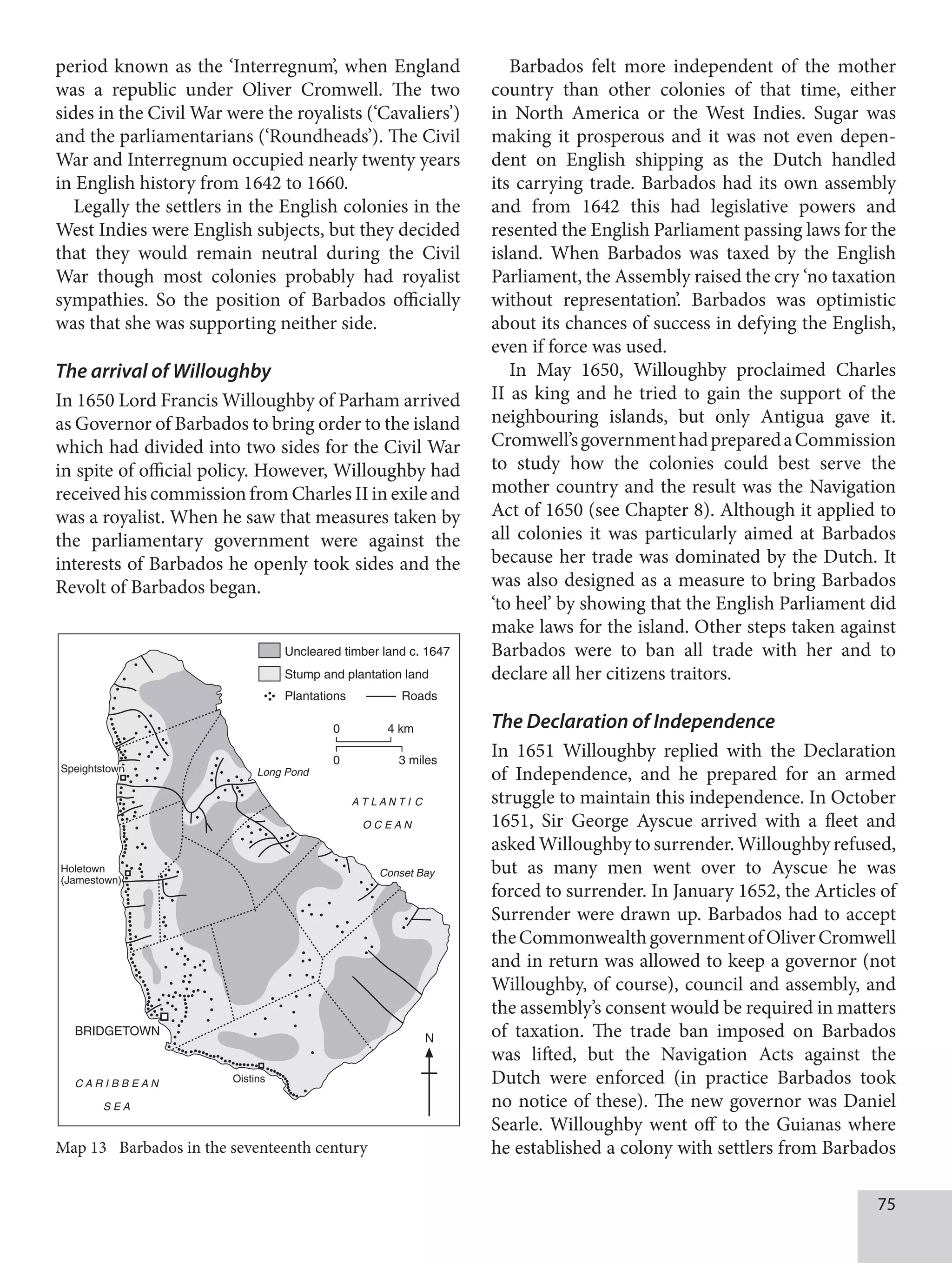 period known as the 'Interregnum', when England was a republic under Oliver Cromwell. The two sides in the Civil War were the royalists ('Cavaliers') and the parliamentarians ('Roundheads'). The Civil War and Interregnum occupied nearly twenty years in English history from 1642 to 1660.

Legally the settlers in the English colonies in the West Indies were English subjects, but they decided that they would remain neutral during the Civil War though most colonies probably had royalist sympathies. So the position of Barbados officially was that she was supporting neither side.

The arrival of Willoughby

In 1650 Lord Francis Willoughby of Parham arrived as Governor of Barbados to bring order to the island which had divided into two sides for the Civil War in spite of official policy. However, Willoughby had received his commission from Charles II in exile and was a royalist. When he saw that measures taken by the parliamentary government were against the interests of Barbados he openly took sides and the Revolt of Barbados began.

Uncleared timber land c. 1647
Stump and plantation land
Plantations
Roads
0
4 km
0
3 miles
Speightstown
Long Pond
ATLANTIC
OCEAN
Holetown
(Jamestown)
Conset Bay
BRIDGETOWN
N
Oistins
CARIBBEAN
SEA

Map 13 Barbados in the seventeenth century

Barbados felt more independent of the mother country than other colonies of that time, either in North America or the West Indies. Sugar was making it prosperous and it was not even dependent on English shipping as the Dutch handled its carrying trade. Barbados had its own assembly and from 1642 this had legislative powers and resented the English Parliament passing laws for the island. When Barbados was taxed by the English Parliament, the Assembly raised the cry 'no taxation without representation'. Barbados was optimistic about its chances of success in defying the English, even if force was used.

In May 1650, Willoughby proclaimed Charles II as king and he tried to gain the support of the neighbouring islands, but only Antigua gave it. Cromwell's government had prepared a Commission to study how the colonies could best serve the mother country and the result was the Navigation Act of 1650 (see Chapter 8). Although it applied to all colonies it was particularly aimed at Barbados because her trade was dominated by the Dutch. It was also designed as a measure to bring Barbados 'to heel' by showing that the English Parliament did make laws for the island. Other steps taken against Barbados were to ban all trade with her and to declare all her citizens traitors.

The Declaration of Independence

In 1651 Willoughby replied with the Declaration of Independence, and he prepared for an armed struggle to maintain this independence. In October 1651, Sir George Ayscue arrived with a fleet and asked Willoughby to surrender. Willoughby refused, but as many men went over to Ayscue he was forced to surrender. In January 1652, the Articles of Surrender were drawn up. Barbados had to accept the Commonwealth government of Oliver Cromwell and in return was allowed to keep a governor (not Willoughby, of course), council and assembly, and the assembly's consent would be required in matters of taxation. The trade ban imposed on Barbados was lifted, but the Navigation Acts against the Dutch were enforced (in practice Barbados took no notice of these). The new governor was Daniel Searle. Willoughby went off to the Guianas where he established a colony with settlers from Barbados

75